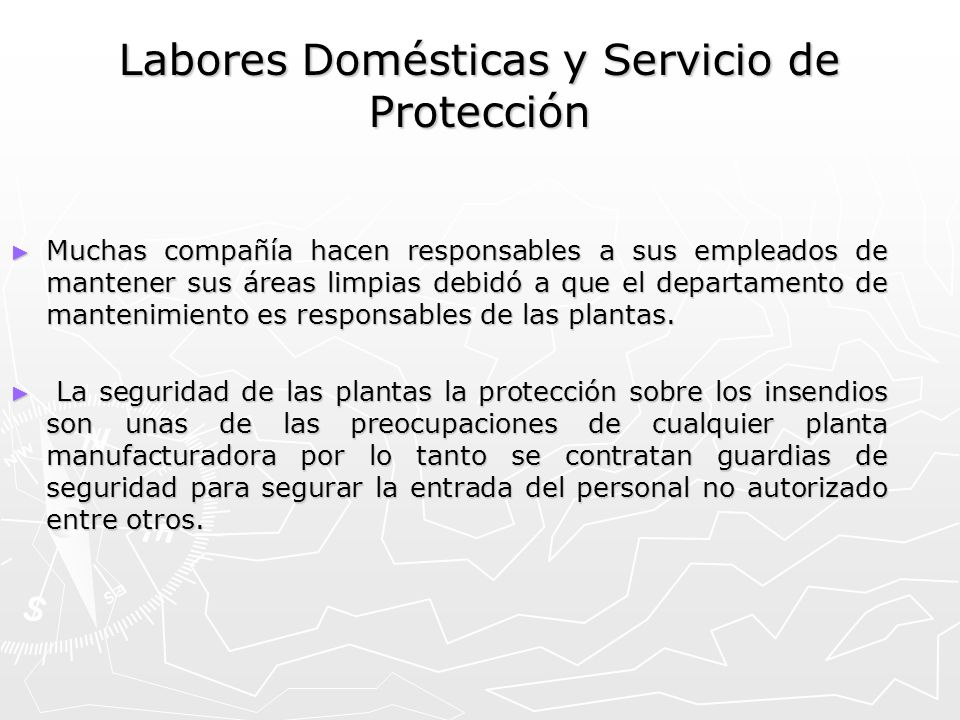 Labores Domésticas y Servicio de Protección

► Muchas compañía hacen responsables a sus empleados de mantener sus áreas limpias debidó a que el departamento de mantenimiento es responsables de las plantas.

► La seguridad de las plantas la protección sobre los insendios son unas de las preocupaciones de cualquier planta manufacturadora por lo tanto se contratan guardias de seguridad para segurar la entrada del personal no autorizado entre otros.